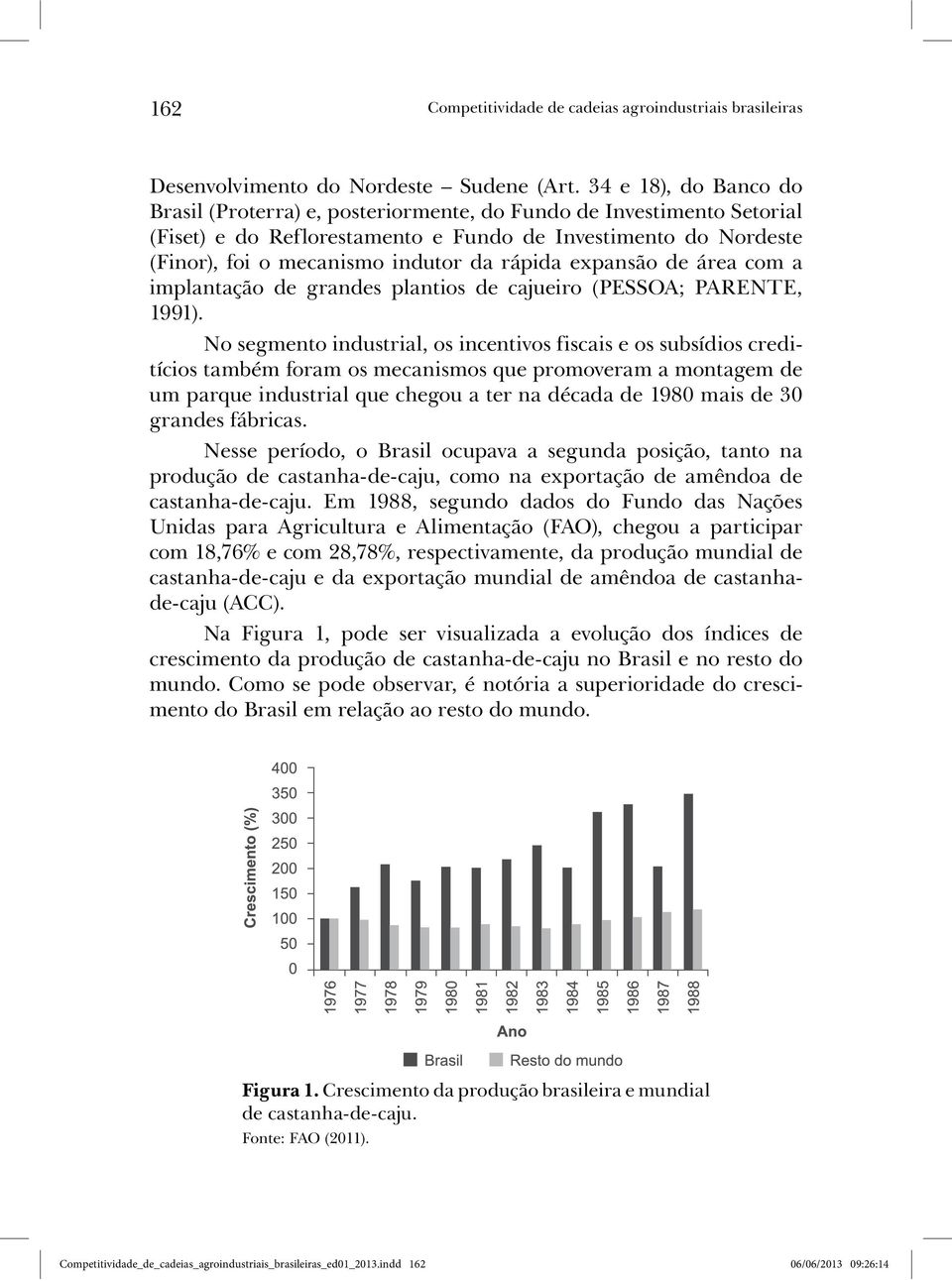 162 Competitividade de cadeias agroindustriais brasileiras

Desenvolvimento do Nordeste – Sudene (Art. 34 e 18), do Banco do Brasil (Proterra) e, posteriormente, do Fundo de Investimento Setorial (Fiset) e do Reflorestamento e Fundo de Investimento do Nordeste (Finor), foi o mecanismo indutor da rápida expansão de área com a implantação de grandes plantios de cajueiro (PESSOA; PARENTE, 1991).

No segmento industrial, os incentivos fiscais e os subsídios creditícios também foram os mecanismos que promoveram a montagem de um parque industrial que chegou a ter na década de 1980 mais de 30 grandes fábricas.

Nesse período, o Brasil ocupava a segunda posição, tanto na produção de castanha-de-caju, como na exportação de amêndoa de castanha-de-caju. Em 1988, segundo dados do Fundo das Nações Unidas para Agricultura e Alimentação (FAO), chegou a participar com 18,76% e com 28,78%, respectivamente, da produção mundial de castanha-de-caju e da exportação mundial de amêndoa de castanha-de-caju (ACC).

Na Figura 1, pode ser visualizada a evolução dos índices de crescimento da produção de castanha-de-caju no Brasil e no resto do mundo. Como se pode observar, é notória a superioridade do crescimento do Brasil em relação ao resto do mundo.

Crescimento (%)
400
350
300
250
200
150
100
50
0
1976 1977 1978 1979 1980 1981 1982 1983 1984 1985 1986 1987 1988
Ano
Brasil Resto do mundo

Figura 1. Crescimento da produção brasileira e mundial de castanha-de-caju.
Fonte: FAO (2011).

Competitividade_de_cadeias_agroindustriais_brasileiras_ed01_2013.indd 162 06/06/2013 09:26:14